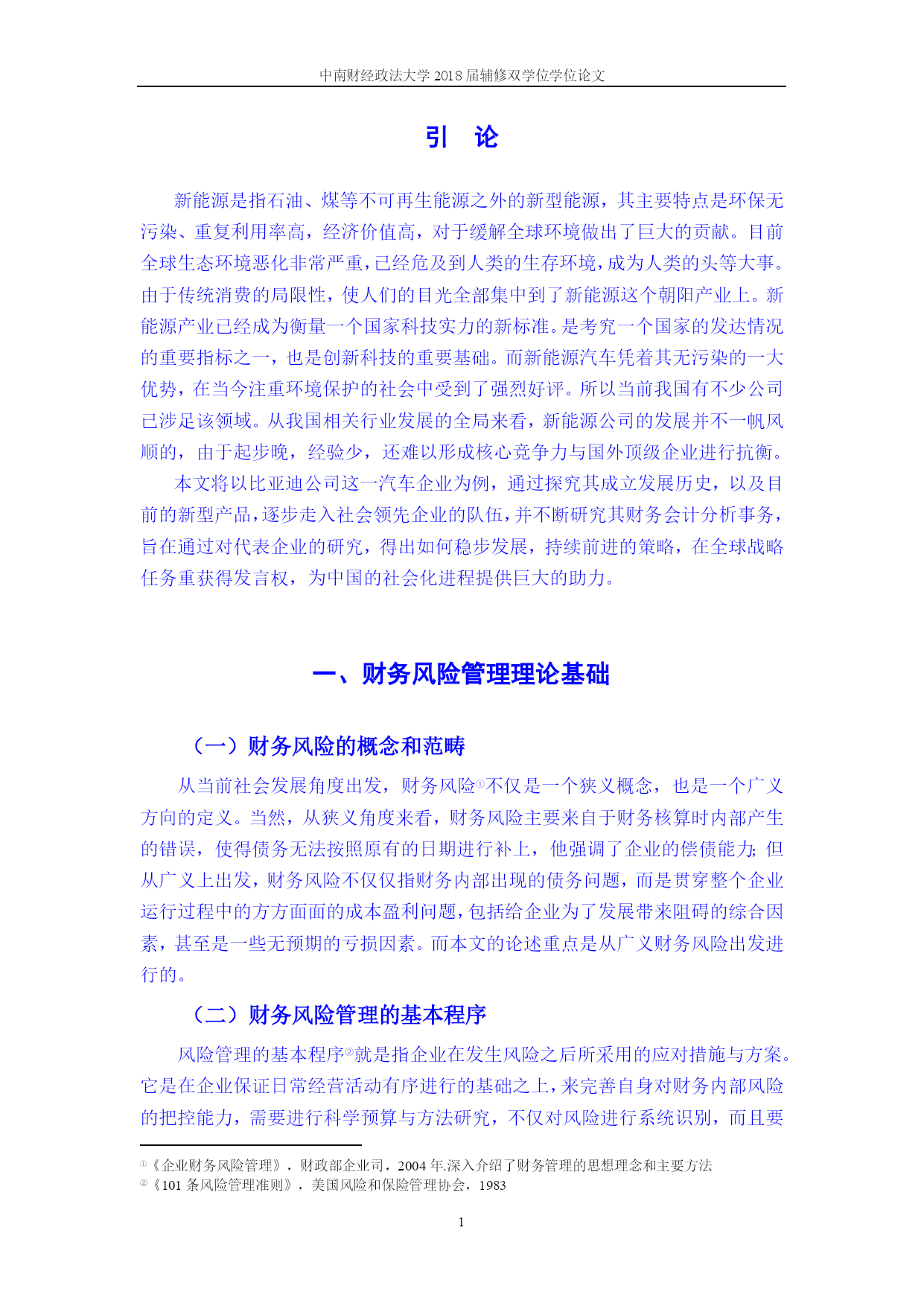 中南财经政法大学 2018 届辅修双学位学位论文

引　论

新能源是指石油、煤等不可再生能源之外的新型能源，其主要特点是环保无污染、重复利用率高，经济价值高，对于缓解全球环境做出了巨大的贡献。目前全球生态环境恶化非常严重，已经危及到人类的生存环境，成为人类的头等大事。由于传统消费的局限性，使人们的目光全部集中到了新能源这个朝阳产业上。新能源产业已经成为衡量一个国家科技实力的新标准。是考究一个国家的发达情况的重要指标之一，也是创新科技的重要基础。而新能源汽车凭着其无污染的一大优势，在当今注重环境保护的社会中受到了强烈好评。所以当前我国有不少公司已涉足该领域。从我国相关行业发展的全局来看，新能源公司的发展并不一帆风顺的，由于起步晚，经验少，还难以形成核心竞争力与国外顶级企业进行抗衡。

本文将以比亚迪公司这一汽车企业为例，通过探究其成立发展历史，以及目前的新型产品，逐步走入社会领先企业的队伍，并不断研究其财务会计分析事务，旨在通过对代表企业的研究，得出如何稳步发展，持续前进的策略，在全球战略任务重获得发言权，为中国的社会化进程提供巨大的助力。

一、财务风险管理理论基础

（一）财务风险的概念和范畴

从当前社会发展角度出发，财务风险①不仅是一个狭义概念，也是一个广义方向的定义。当然，从狭义角度来看，财务风险主要来自于财务核算时内部产生的错误，使得债务无法按照原有的日期进行补上，他强调了企业的偿债能力;但从广义上出发，财务风险不仅仅指财务内部出现的债务问题，而是贯穿整个企业运行过程中的方方面面的成本盈利问题，包括给企业为了发展带来阻碍的综合因素，甚至是一些无预期的亏损因素。而本文的论述重点是从广义财务风险出发进行的。

（二）财务风险管理的基本程序

风险管理的基本程序②就是指企业在发生风险之后所采用的应对措施与方案。它是在企业保证日常经营活动有序进行的基础之上，来完善自身对财务内部风险的把控能力，需要进行科学预算与方法研究，不仅对风险进行系统识别，而且要

①《企业财务风险管理》，财政部企业司，2004 年.深入介绍了财务管理的思想理念和主要方法
②《101 条风险管理准则》，美国风险和保险管理协会，1983

1